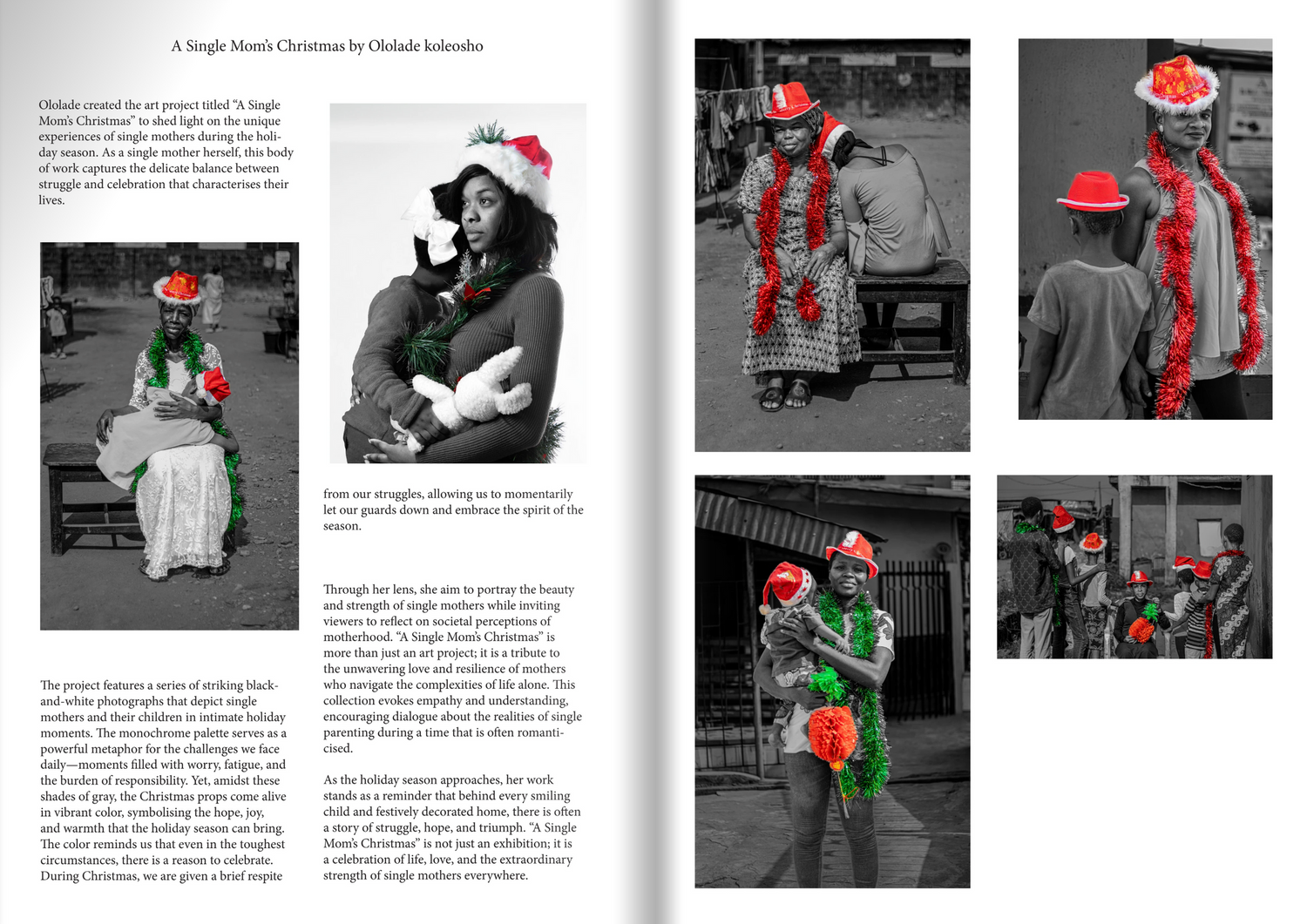 A Single Mom's Christmas by Ololade koleosho

Ololade created the art project titled "A Single Mom's Christmas" to shed light on the unique experiences of single mothers during the holiday season. As a single mother herself, this body of work captures the delicate balance between struggle and celebration that characterises their lives.

The project features a series of striking black-and-white photographs that depict single mothers and their children in intimate holiday moments. The monochrome palette serves as a powerful metaphor for the challenges we face daily—moments filled with worry, fatigue, and the burden of responsibility. Yet, amidst these shades of gray, the Christmas props come alive in vibrant color, symbolising the hope, joy, and warmth that the holiday season can bring. The color reminds us that even in the toughest circumstances, there is a reason to celebrate. During Christmas, we are given a brief respite from our struggles, allowing us to momentarily let our guards down and embrace the spirit of the season.

Through her lens, she aim to portray the beauty and strength of single mothers while inviting viewers to reflect on societal perceptions of motherhood. "A Single Mom's Christmas" is more than just an art project; it is a tribute to the unwavering love and resilience of mothers who navigate the complexities of life alone. This collection evokes empathy and understanding, encouraging dialogue about the realities of single parenting during a time that is often romanticised.

As the holiday season approaches, her work stands as a reminder that behind every smiling child and festively decorated home, there is often a story of struggle, hope, and triumph. "A Single Mom's Christmas" is not just an exhibition; it is a celebration of life, love, and the extraordinary strength of single mothers everywhere.